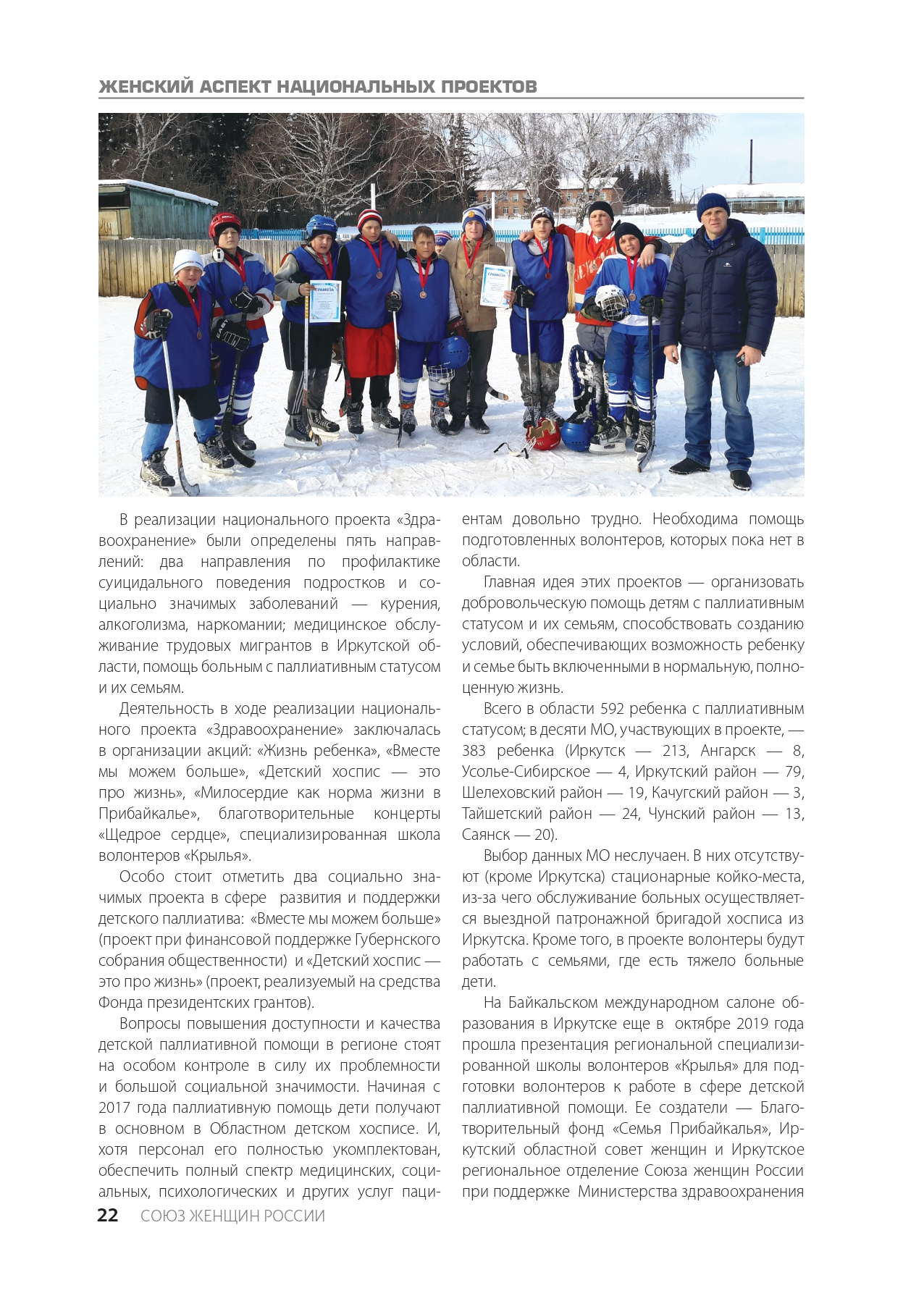 ЖЕНСКИЙ АСПЕКТ НАЦИОНАЛЬНЫХ ПРОЕКТОВ

ГРАМОТА

ГРАМОТА

В реализации национального проекта «Здравоохранение» были определены пять направлений: два направления по профилактике суицидального поведения подростков и социально значимых заболеваний — курения, алкоголизма, наркомании; медицинское обслуживание трудовых мигрантов в Иркутской области, помощь больным с паллиативным статусом и их семьям.

Деятельность в ходе реализации национального проекта «Здравоохранение» заключалась в организации акций: «Жизнь ребенка», «Вместе мы можем больше», «Детский хоспис — это про жизнь», «Милосердие как норма жизни в Прибайкалье», благотворительные концерты «Щедрое сердце», специализированная школа волонтеров «Крылья».

Особо стоит отметить два социально значимых проекта в сфере развития и поддержки детского паллиатива: «Вместе мы можем больше» (проект при финансовой поддержке Губернского собрания общественности) и «Детский хоспис — это про жизнь» (проект, реализуемый на средства Фонда президентских грантов).

Вопросы повышения доступности и качества детской паллиативной помощи в регионе стоят на особом контроле в силу их проблемности и большой социальной значимости. Начиная с 2017 года паллиативную помощь дети получают в основном в Областном детском хосписе. И, хотя персонал его полностью укомплектован, обеспечить полный спектр медицинских, социальных, психологических и других услуг пациентам довольно трудно. Необходима помощь подготовленных волонтеров, которых пока нет в области.

Главная идея этих проектов — организовать добровольческую помощь детям с паллиативным статусом и их семьям, способствовать созданию условий, обеспечивающих возможность ребенку и семье быть включенными в нормальную, полноценную жизнь.

Всего в области 592 ребенка с паллиативным статусом; в десяти МО, участвующих в проекте, — 383 ребенка (Иркутск — 213, Ангарск — 8, Усолье-Сибирское — 4, Иркутский район — 79, Шелеховский район — 19, Качугский район — 3, Тайшетский район — 24, Чунский район — 13, Саянск — 20).

Выбор данных МО неслучаен. В них отсутствуют (кроме Иркутска) стационарные койко-места, из-за чего обслуживание больных осуществляется выездной патронажной бригадой хосписа из Иркутска. Кроме того, в проекте волонтеры будут работать с семьями, где есть тяжело больные дети.

На Байкальском международном салоне образования в Иркутске еще в октябре 2019 года прошла презентация региональной специализированной школы волонтеров «Крылья» для подготовки волонтеров к работе в сфере детской паллиативной помощи. Ее создатели — Благотворительный фонд «Семья Прибайкалья», Иркутский областной совет женщин и Иркутское региональное отделение Союза женщин России при поддержке Министерства здравоохранения

22 СОЮЗ ЖЕНЩИН РОССИИ